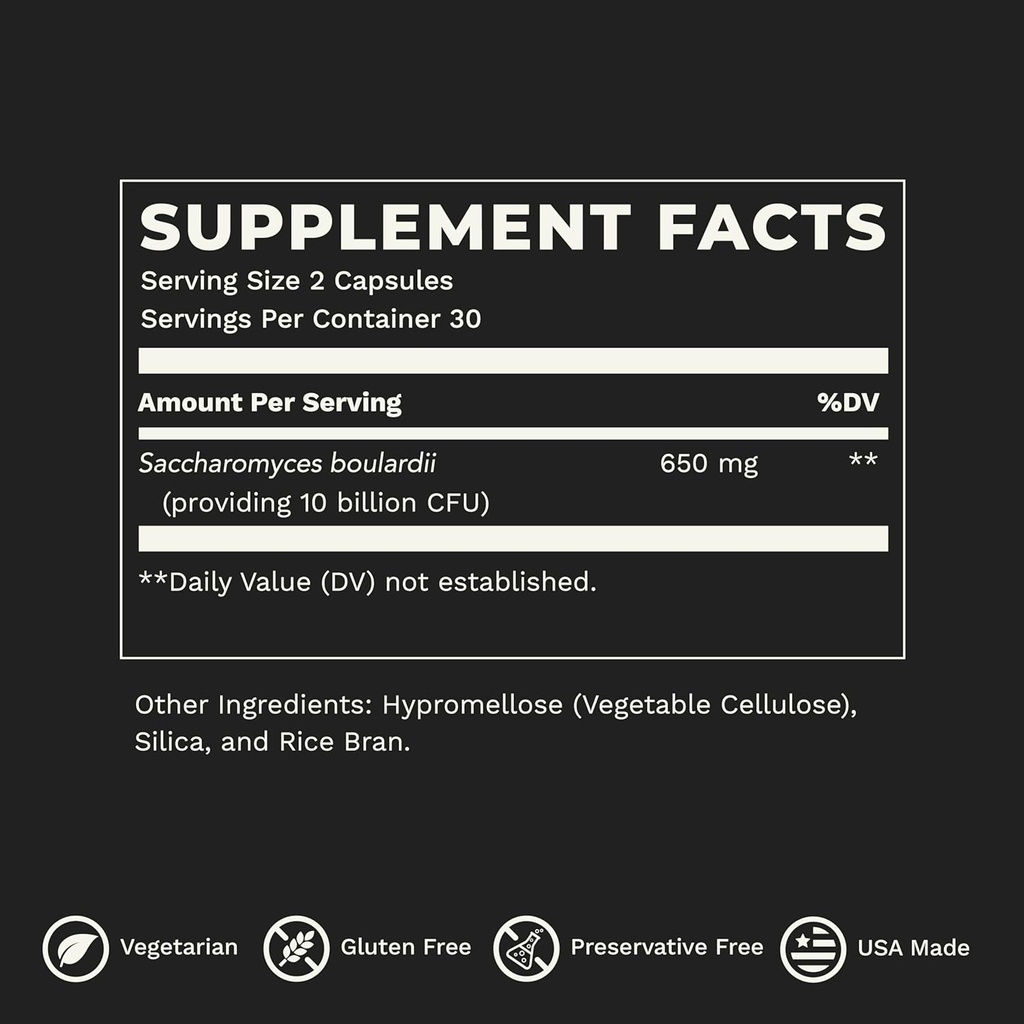 SUPPLEMENT FACTS
Serving Size 2 Capsules
Servings Per Container 30

| Amount Per Serving | | %DV |
|---|---|---|
| Saccharomyces boulardii (providing 10 billion CFU) | 650 mg | ** |

**Daily Value (DV) not established.

Other Ingredients: Hypromellose (Vegetable Cellulose), Silica, and Rice Bran.

Vegetarian Gluten Free Preservative Free USA Made